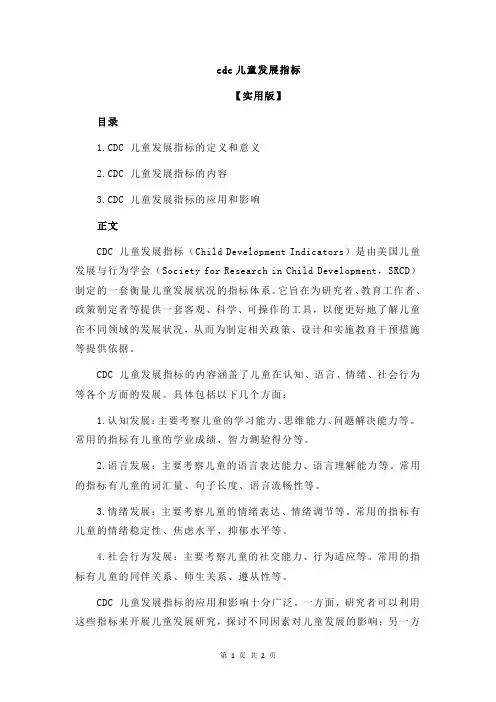 cdc 儿童发展指标

【实用版】

目录

1.CDC 儿童发展指标的定义和意义

2.CDC 儿童发展指标的内容

3.CDC 儿童发展指标的应用和影响

正文

CDC 儿童发展指标（Child Development Indicators）是由美国儿童发展与行为学会（Society for Research in Child Development，SRCD）制定的一套衡量儿童发展状况的指标体系。它旨在为研究者、教育工作者、政策制定者等提供一套客观、科学、可操作的工具，以便更好地了解儿童在不同领域的发展状况，从而为制定相关政策、设计和实施教育干预措施等提供依据。

CDC 儿童发展指标的内容涵盖了儿童在认知、语言、情绪、社会行为等各个方面的发展。具体包括以下几个方面：

1.认知发展：主要考察儿童的学习能力、思维能力、问题解决能力等。常用的指标有儿童的学业成绩、智力测验得分等。

2.语言发展：主要考察儿童的语言表达能力、语言理解能力等。常用的指标有儿童的词汇量、句子长度、语言流畅性等。

3.情绪发展：主要考察儿童的情绪表达、情绪调节等。常用的指标有儿童的情绪稳定性、焦虑水平、抑郁水平等。

4.社会行为发展：主要考察儿童的社交能力、行为适应等。常用的指标有儿童的同伴关系、师生关系、遵从性等。

CDC 儿童发展指标的应用和影响十分广泛。一方面，研究者可以利用这些指标来开展儿童发展研究，探讨不同因素对儿童发展的影响；另一方

第 1 页 共 2 页